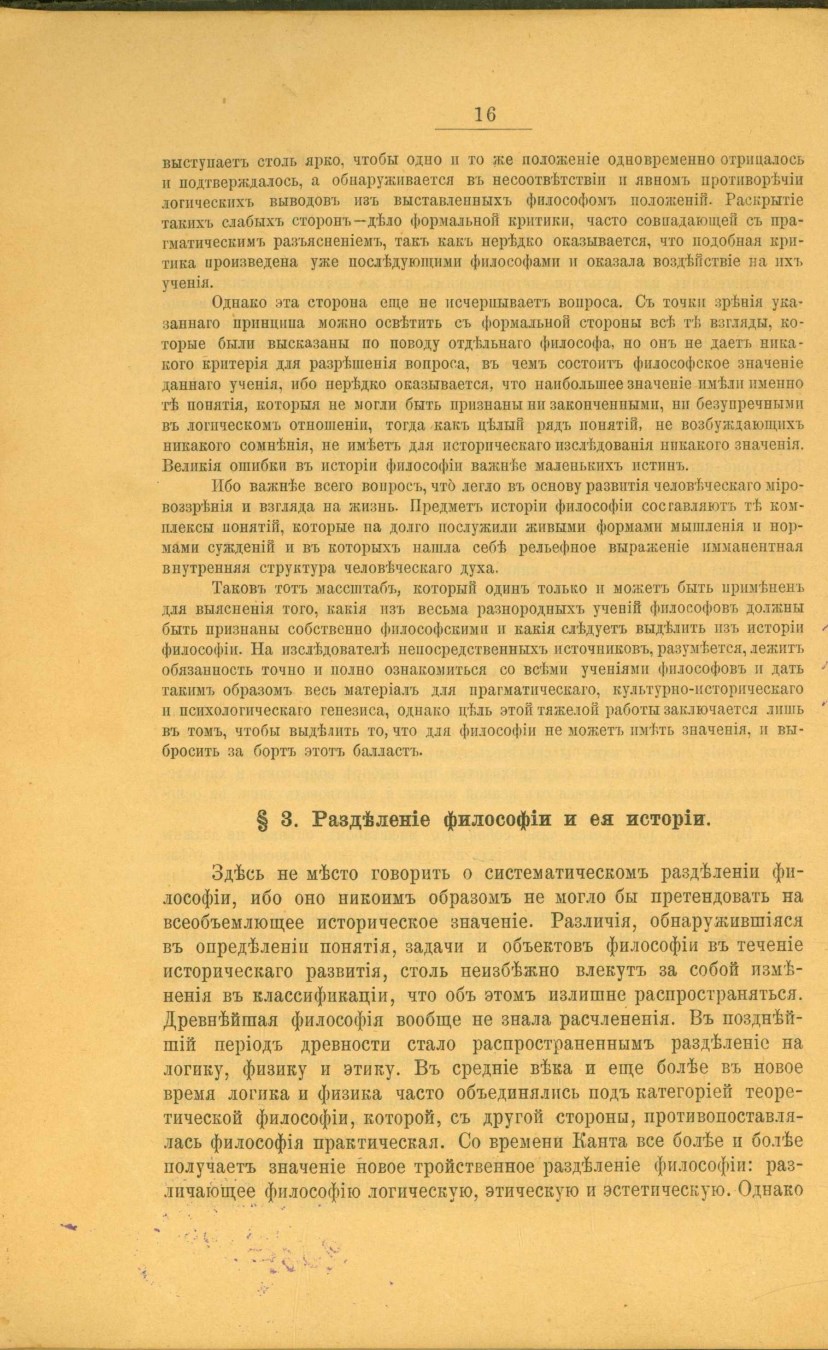 16

выступаетъ столь ярко, чтобы одно и то же положеніе одновременно отрицалось и подтверждалось, а обнаруживается въ несоотвѣтствіи и явномъ противорѣчіи логическихъ выводовъ изъ выставленныхъ философомъ положеній. Раскрытіе такихъ слабыхъ сторонъ—дѣло формальной критики, часто совпадающей съ прагматическимъ разъясненіемъ, такъ какъ нерѣдко оказывается, что подобная критика произведена уже послѣдующими философами и оказала воздѣйствіе на ихъ ученія.

Однако эта сторона еще не исчерпываетъ вопроса. Съ точки зрѣнія указаннаго принципа можно освѣтить съ формальной стороны всѣ тѣ взгляды, которые были высказаны по поводу отдѣльнаго философа, но онъ не даетъ никакого критерія для разрѣшенія вопроса, въ чемъ состоитъ философское значеніе даннаго ученія, ибо нерѣдко оказывается, что наибольшее значеніе имѣли именно тѣ понятія, которыя не могли быть признаны ни законченными, ни безупречными въ логическомъ отношеніи, тогда какъ цѣлый рядъ понятій, не возбуждающихъ никакого сомнѣнія, не имѣетъ для историческаго изслѣдованія никакого значенія. Великія ошибки въ исторіи философіи важнѣе маленькихъ истинъ.

Ибо важнѣе всего вопросъ, что легло въ основу развитія человѣческаго міровоззрѣнія и взгляда на жизнь. Предметъ исторіи философіи составляютъ тѣ комплексы понятій, которые на долго послужили живыми формами мышленія и нормами сужденій и въ которыхъ нашла себѣ рельефное выраженіе имманентная внутренняя структура человѣческаго духа.

Таковъ тотъ масштабъ, который одинъ только и можетъ быть примѣненъ для выясненія того, какія изъ весьма разнородныхъ ученій философовъ должны быть признаны собственно философскими и какія слѣдуетъ выдѣлить изъ исторіи философіи. На изслѣдователѣ непосредственныхъ источниковъ, разумѣется, лежитъ обязанность точно и полно ознакомиться со всѣми ученіями философовъ и дать такимъ образомъ весь матеріалъ для прагматическаго, культурно-историческаго и психологическаго генезиса, однако цѣль этой тяжелой работы заключается лишь въ томъ, чтобы выдѣлить то, что для философіи не можетъ имѣть значенія, и выбросить за бортъ этотъ балластъ.

§ 3. Раздѣленіе философіи и ея исторіи.

Здѣсь не мѣсто говорить о систематическомъ раздѣленіи философіи, ибо оно никоимъ образомъ не могло бы претендовать на всеобъемлющее историческое значеніе. Различія, обнаружившіяся въ опредѣленіи понятія, задачи и объектовъ философіи въ теченіе историческаго развитія, столь неизбѣжно влекутъ за собой измѣненія въ классификаціи, что объ этомъ излишне распространяться. Древнѣйшая философія вообще не знала расчлененія. Въ позднѣйшій періодъ древности стало распространеннымъ раздѣленіе на логику, физику и этику. Въ средніе вѣка и еще болѣе въ новое время логика и физика часто объединялись подъ категоріей теоретической философіи, которой, съ другой стороны, противопоставлялась философія практическая. Со времени Канта все болѣе и болѣе получаетъ значеніе новое тройственное раздѣленіе философіи: различающее философію логическую, этическую и эстетическую. Однако